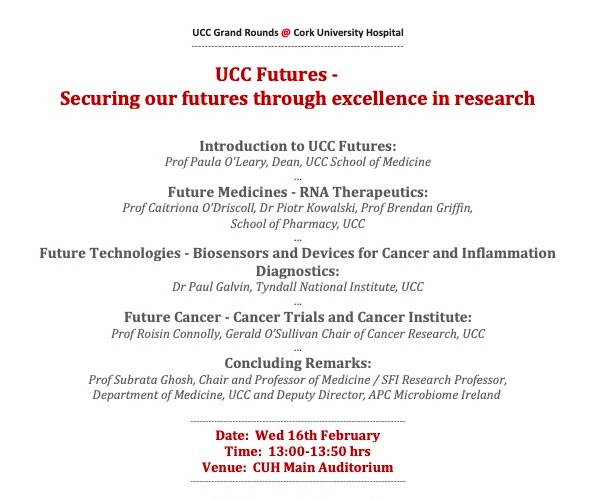 UCC Grand Rounds @ Cork University Hospital

UCC Futures -
Securing our futures through excellence in research

Introduction to UCC Futures:
Prof Paula O'Leary, Dean, UCC School of Medicine
...
Future Medicines - RNA Therapeutics:
Prof Caitriona O'Driscoll, Dr Piotr Kowalski, Prof Brendan Griffin, School of Pharmacy, UCC
...
Future Technologies - Biosensors and Devices for Cancer and Inflammation Diagnostics:
Dr Paul Galvin, Tyndall National Institute, UCC
...
Future Cancer - Cancer Trials and Cancer Institute:
Prof Roisin Connolly, Gerald O'Sullivan Chair of Cancer Research, UCC
...
Concluding Remarks:
Prof Subrata Ghosh, Chair and Professor of Medicine / SFI Research Professor, Department of Medicine, UCC and Deputy Director, APC Microbiome Ireland

Date: Wed 16th February
Time: 13:00-13:50 hrs
Venue: CUH Main Auditorium